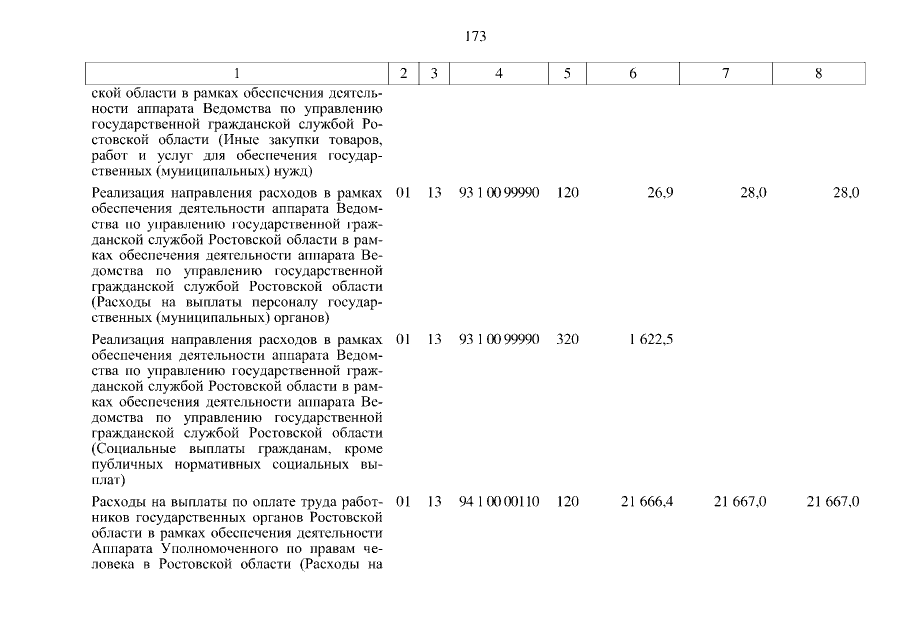 173

| 1 | 2 | 3 | 4 | 5 | 6 | 7 | 8 |
|---|---|---|---|---|---|---|---|
| ской области в рамках обеспечения деятельности аппарата Ведомства по управлению государственной гражданской службой Ростовской области (Иные закупки товаров, работ и услуг для обеспечения государственных (муниципальных) нужд) | | | | | | | |
| Реализация направления расходов в рамках обеспечения деятельности аппарата Ведомства по управлению государственной гражданской службой Ростовской области в рамках обеспечения деятельности аппарата Ведомства по управлению государственной гражданской службой Ростовской области (Расходы на выплаты персоналу государственных (муниципальных) органов) | 01 | 13 | 93 1 00 99990 | 120 | 26,9 | 28,0 | 28,0 |
| Реализация направления расходов в рамках обеспечения деятельности аппарата Ведомства по управлению государственной гражданской службой Ростовской области в рамках обеспечения деятельности аппарата Ведомства по управлению государственной гражданской службой Ростовской области (Социальные выплаты гражданам, кроме публичных нормативных социальных выплат) | 01 | 13 | 93 1 00 99990 | 320 | 1 622,5 | | |
| Расходы на выплаты по оплате труда работников государственных органов Ростовской области в рамках обеспечения деятельности Аппарата Уполномоченного по правам человека в Ростовской области (Расходы на | 01 | 13 | 94 1 00 00110 | 120 | 21 666,4 | 21 667,0 | 21 667,0 |